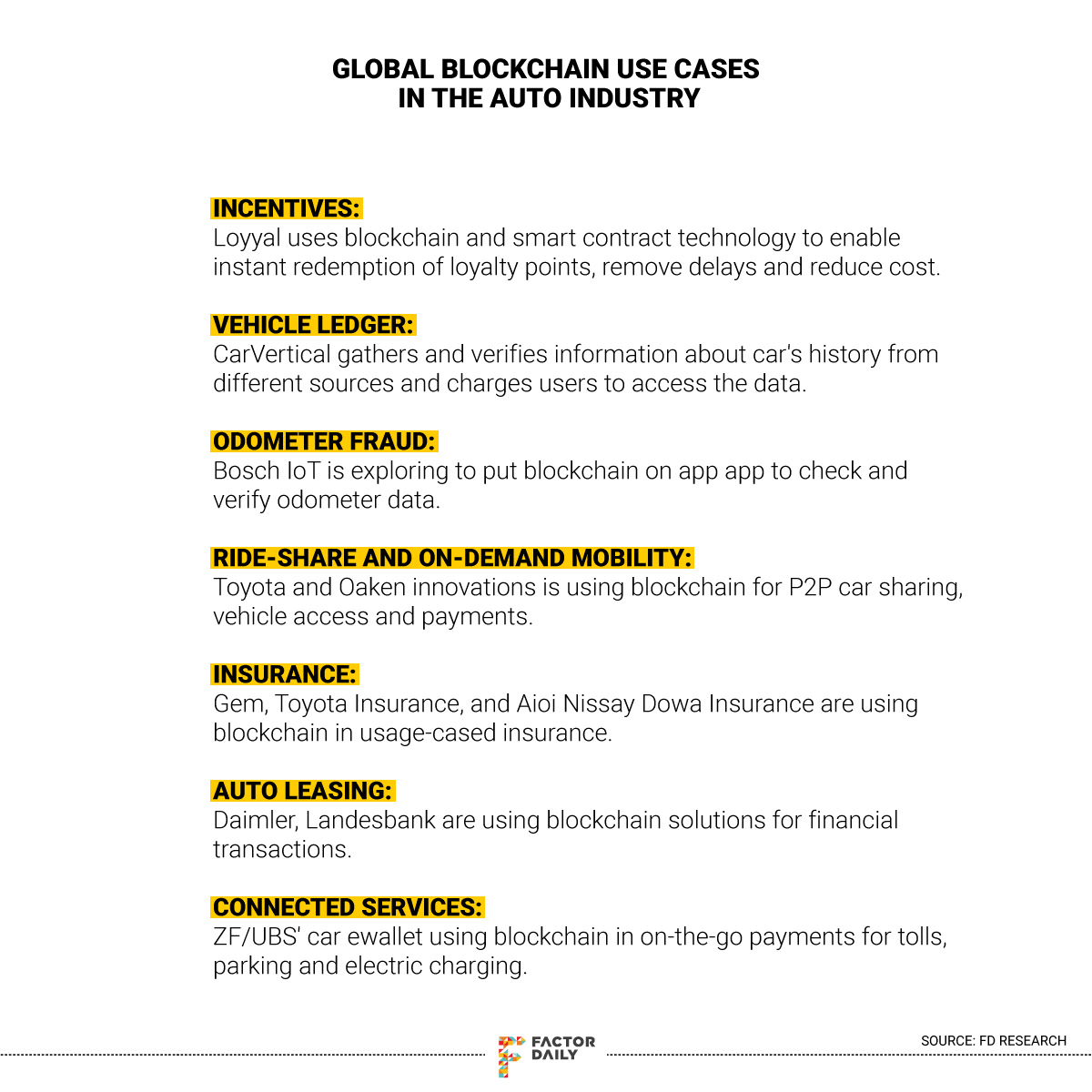 GLOBAL BLOCKCHAIN USE CASES IN THE AUTO INDUSTRY

INCENTIVES:
Loyyal uses blockchain and smart contract technology to enable instant redemption of loyalty points, remove delays and reduce cost.

VEHICLE LEDGER:
CarVertical gathers and verifies information about car's history from different sources and charges users to access the data.

ODOMETER FRAUD:
Bosch IoT is exploring to put blockchain on app app to check and verify odometer data.

RIDE-SHARE AND ON-DEMAND MOBILITY:
Toyota and Oaken innovations is using blockchain for P2P car sharing, vehicle access and payments.

INSURANCE:
Gem, Toyota Insurance, and Aioi Nissay Dowa Insurance are using blockchain in usage-cased insurance.

AUTO LEASING:
Daimler, Landesbank are using blockchain solutions for financial transactions.

CONNECTED SERVICES:
ZF/UBS' car ewallet using blockchain in on-the-go payments for tolls, parking and electric charging.

FACTOR DAILY

SOURCE: FD RESEARCH